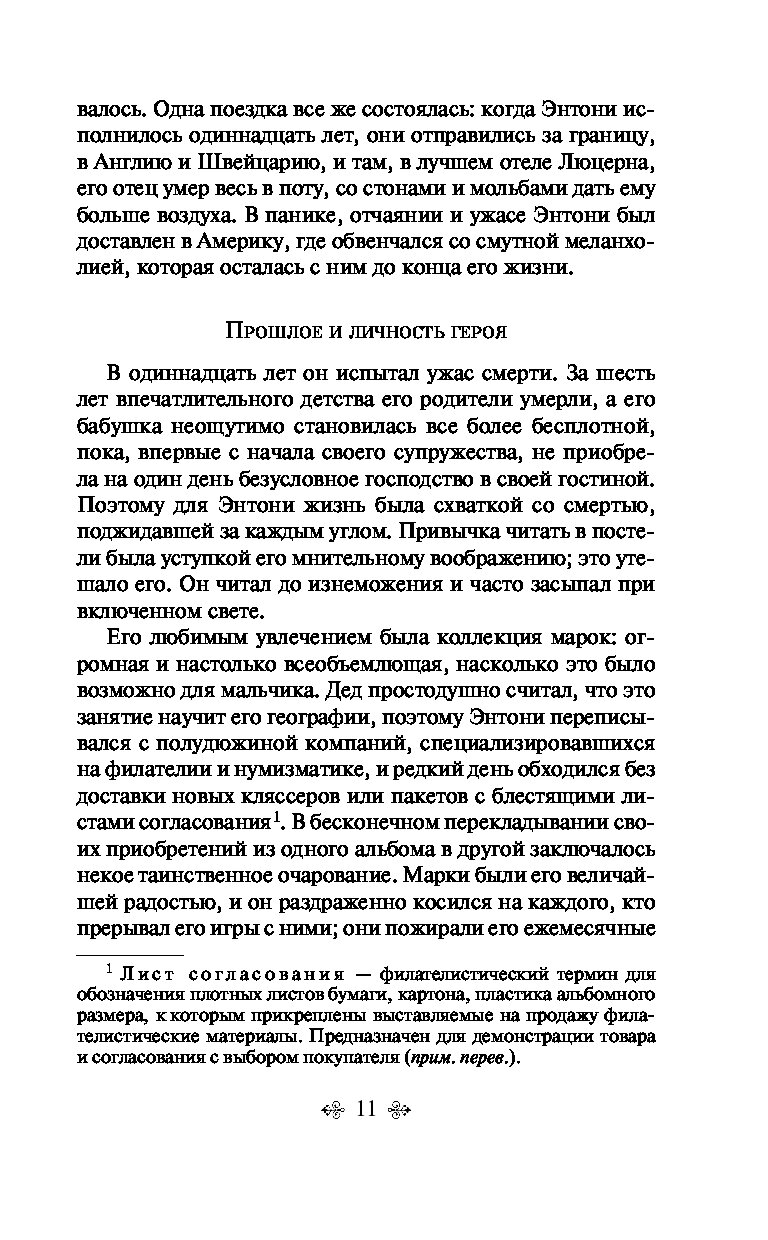 валось. Одна поездка все же состоялась: когда Энтони исполнилось одиннадцать лет, они отправились за границу, в Англию и Швейцарию, и там, в лучшем отеле Люцерна, его отец умер весь в поту, со стонами и мольбами дать ему больше воздуха. В панике, отчаянии и ужасе Энтони был доставлен в Америку, где обвенчался со смутной меланхолией, которая осталась с ним до конца его жизни.

Прошлое и личность героя

В одиннадцать лет он испытал ужас смерти. За шесть лет впечатлительного детства его родители умерли, а его бабушка неощутимо становилась все более бесплотной, пока, впервые с начала своего супружества, не приобрела на один день безусловное господство в своей гостиной. Поэтому для Энтони жизнь была схваткой со смертью, поджидавшей за каждым углом. Привычка читать в постели была уступкой его мнительному воображению; это утешало его. Он читал до изнеможения и часто засыпал при включенном свете.

Его любимым увлечением была коллекция марок: огромная и настолько всеобъемлющая, насколько это было возможно для мальчика. Дед простодушно считал, что это занятие научит его географии, поэтому Энтони переписывался с полудюжиной компаний, специализировавшихся на филателии и нумизматике, и редкий день обходился без доставки новых кляссеров или пакетов с блестящими листами согласования$^1$. В бесконечном перекладывании своих приобретений из одного альбома в другой заключалось некое таинственное очарование. Марки были его величайшей радостью, и он раздраженно косился на каждого, кто прерывал его игры с ними; они пожирали его ежемесячные

$^1$ Лист согласования — филателистический термин для обозначения плотных листов бумаги, картона, пластика альбомного размера, к которым прикреплены выставляемые на продажу филателистические материалы. Предназначен для демонстрации товара и согласования с выбором покупателя (прим. перев.).

11